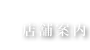 店舗案内